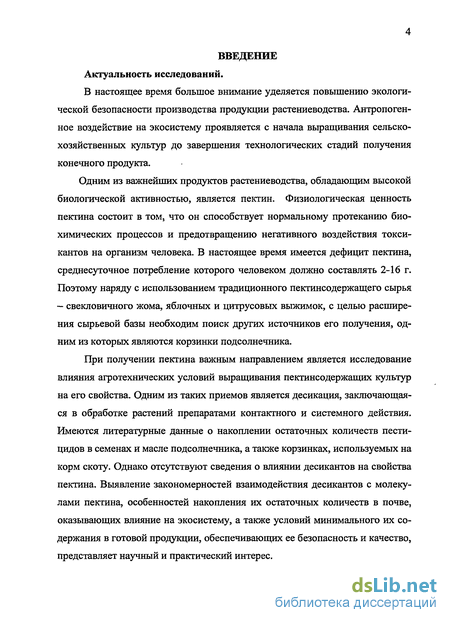 4

ВВЕДЕНИЕ

Актуальность исследований.

В настоящее время большое внимание уделяется повышению экологической безопасности производства продукции растениеводства. Антропогенное воздействие на экосистему проявляется с начала выращивания сельскохозяйственных культур до завершения технологических стадий получения конечного продукта.

Одним из важнейших продуктов растениеводства, обладающим высокой биологической активностью, является пектин. Физиологическая ценность пектина состоит в том, что он способствует нормальному протеканию биохимических процессов и предотвращению негативного воздействия токсикантов на организм человека. В настоящее время имеется дефицит пектина, среднесуточное потребление которого человеком должно составлять 2-16 г. Поэтому наряду с использованием традиционного пектинсодержащего сырья – свекловичного жома, яблочных и цитрусовых выжимок, с целью расширения сырьевой базы необходим поиск других источников его получения, одним из которых являются корзинки подсолнечника.

При получении пектина важным направлением является исследование влияния агротехнических условий выращивания пектинсодержащих культур на его свойства. Одним из таких приемов является десикация, заключающаяся в обработке растений препаратами контактного и системного действия. Имеются литературные данные о накоплении остаточных количеств пестицидов в семенах и масле подсолнечника, а также корзинках, используемых на корм скоту. Однако отсутствуют сведения о влиянии десикантов на свойства пектина. Выявление закономерностей взаимодействия десикантов с молекулами пектина, особенностей накопления их остаточных количеств в почве, оказывающих влияние на экосистему, а также условий минимального их содержания в готовой продукции, обеспечивающих ее безопасность и качество, представляет научный и практический интерес.

dsLib.net
библиотека диссертаций